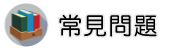 常見問題